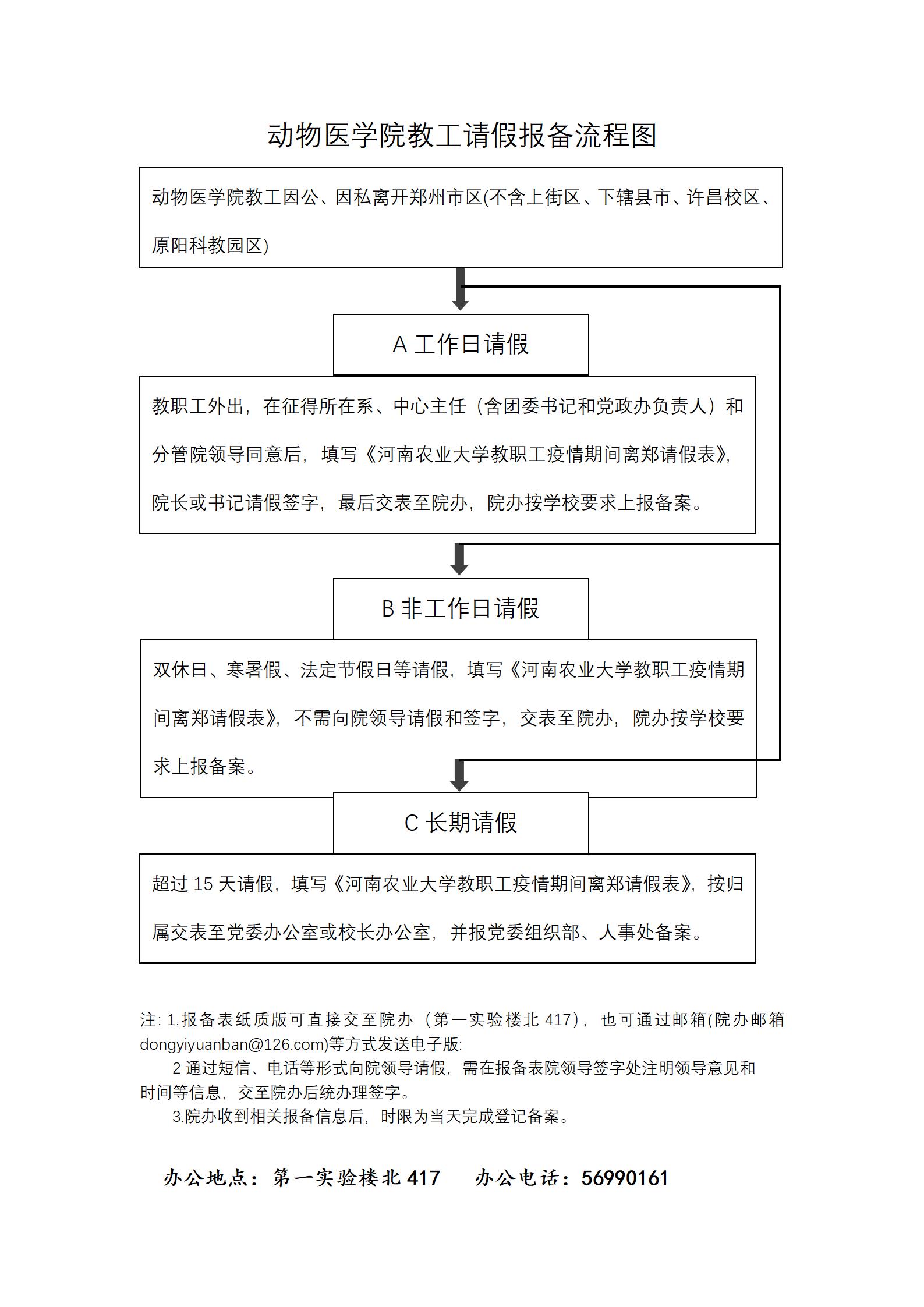 动物医学院教工请假报备流程图

动物医学院教工因公、因私离开郑州市区(不含上街区、下辖县市、许昌校区、原阳科教园区)

A 工作日请假

教职工外出，在征得所在系、中心主任（含团委书记和党政办负责人）和分管院领导同意后，填写《河南农业大学教职工疫情期间离郑请假表》，院长或书记请假签字，最后交表至院办，院办按学校要求上报备案。

B 非工作日请假

双休日、寒暑假、法定节假日等请假，填写《河南农业大学教职工疫情期间离郑请假表》，不需向院领导请假和签字，交表至院办，院办按学校要求上报备案。

C 长期请假

超过 15 天请假，填写《河南农业大学教职工疫情期间离郑请假表》，按归属交表至党委办公室或校长办公室，并报党委组织部、人事处备案。

注: 1.报备表纸质版可直接交至院办（第一实验楼北 417），也可通过邮箱(院办邮箱 dongyiyuanban@126.com)等方式发送电子版:

2 通过短信、电话等形式向院领导请假，需在报备表院领导签字处注明领导意见和时间等信息，交至院办后统办理签字。

3.院办收到相关报备信息后，时限为当天完成登记备案。

办公地点：第一实验楼北 417　　办公电话：56990161